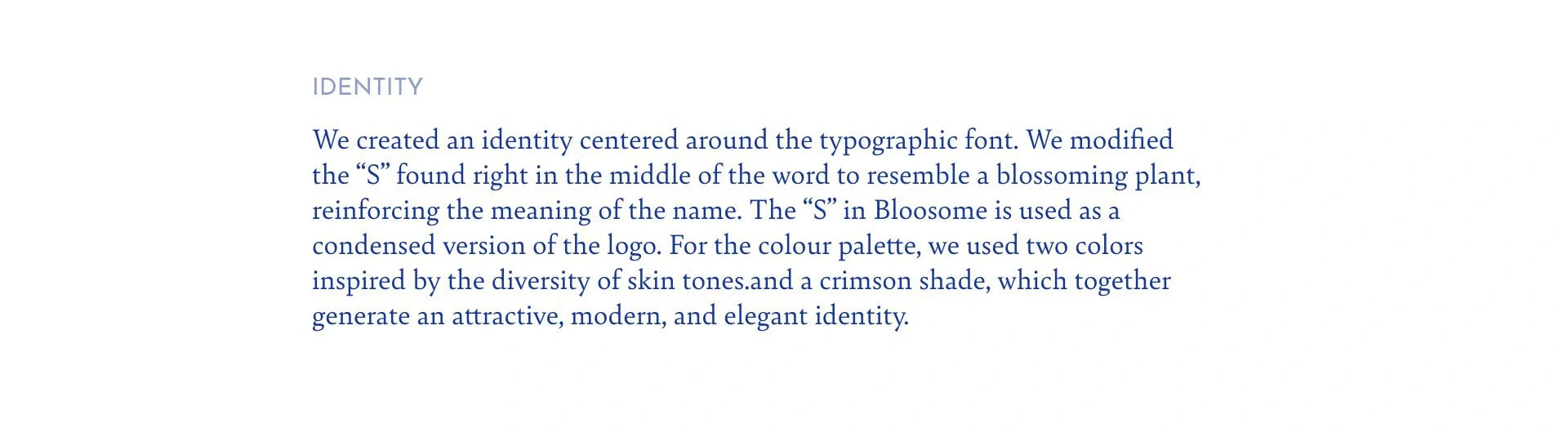 IDENTITY

We created an identity centered around the typographic font. We modified the "S" found right in the middle of the word to resemble a blossoming plant, reinforcing the meaning of the name. The "S" in Bloosome is used as a condensed version of the logo. For the colour palette, we used two colors inspired by the diversity of skin tones.and a crimson shade, which together generate an attractive, modern, and elegant identity.